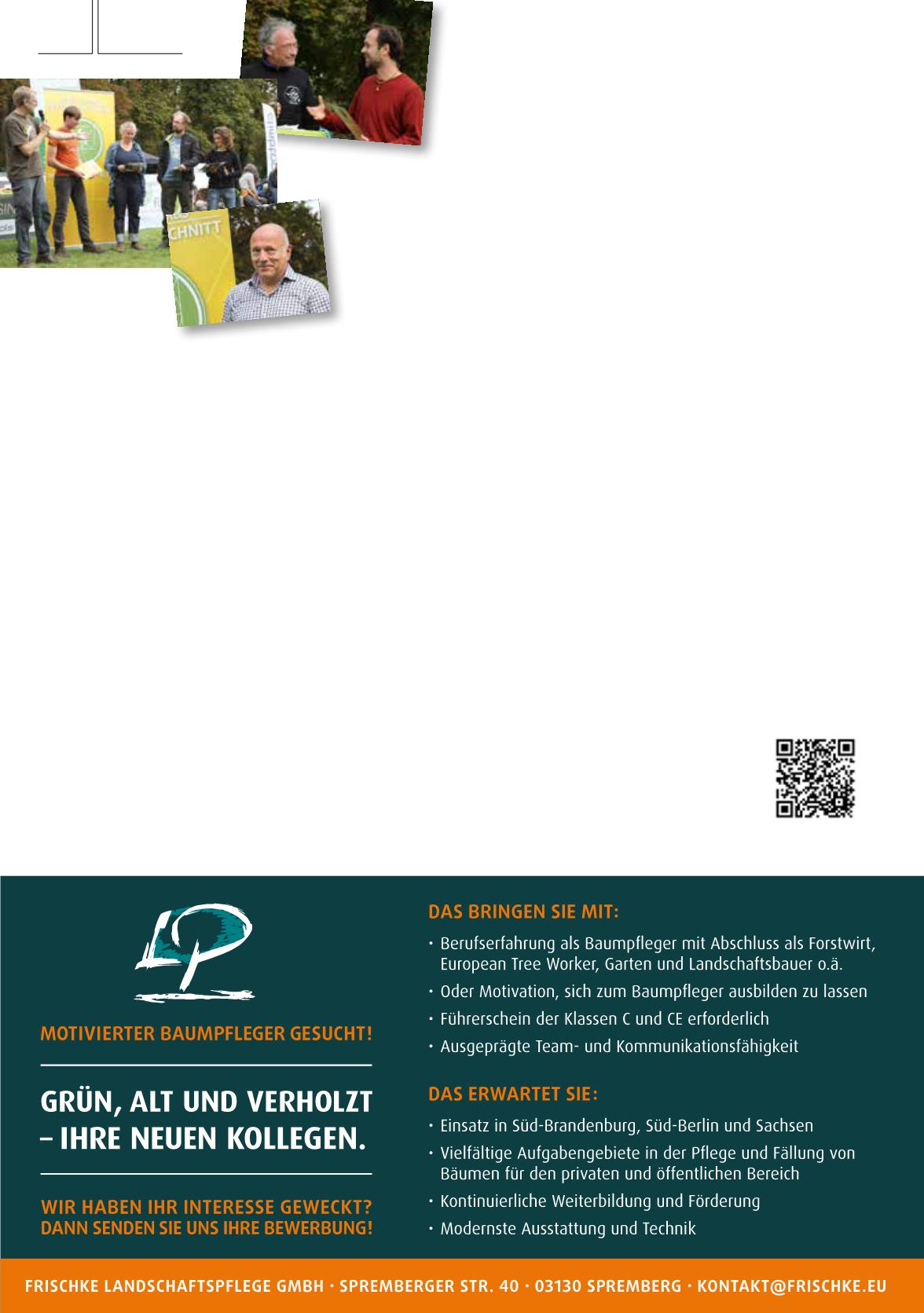 MOTIVIERTER BAUMPFLEGER GESUCHT!

GRÜN, ALT UND VERHOLZT – IHRE NEUEN KOLLEGEN.

WIR HABEN IHR INTERESSE GEWECKT?
DANN SENDEN SIE UNS IHRE BEWERBUNG!

DAS BRINGEN SIE MIT:

• Berufserfahrung als Baumpfleger mit Abschluss als Forstwirt, European Tree Worker, Garten und Landschaftsbauer o.ä.
• Oder Motivation, sich zum Baumpfleger ausbilden zu lassen
• Führerschein der Klassen C und CE erforderlich
• Ausgeprägte Team- und Kommunikationsfähigkeit

DAS ERWARTET SIE:

• Einsatz in Süd-Brandenburg, Süd-Berlin und Sachsen
• Vielfältige Aufgabengebiete in der Pflege und Fällung von Bäumen für den privaten und öffentlichen Bereich
• Kontinuierliche Weiterbildung und Förderung
• Modernste Ausstattung und Technik

FRISCHKE LANDSCHAFTSPFLEGE GMBH · SPREMBERGER STR. 40 · 03130 SPREMBERG · KONTAKT@FRISCHKE.EU